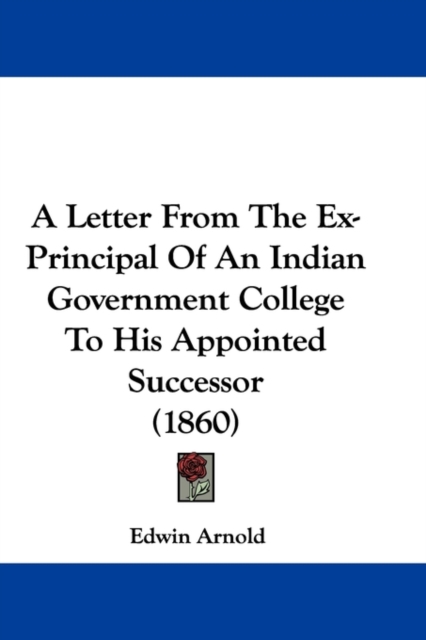 A Letter From The Ex-Principal Of An Indian Government College To His Appointed Successor (1860)

Edwin Arnold